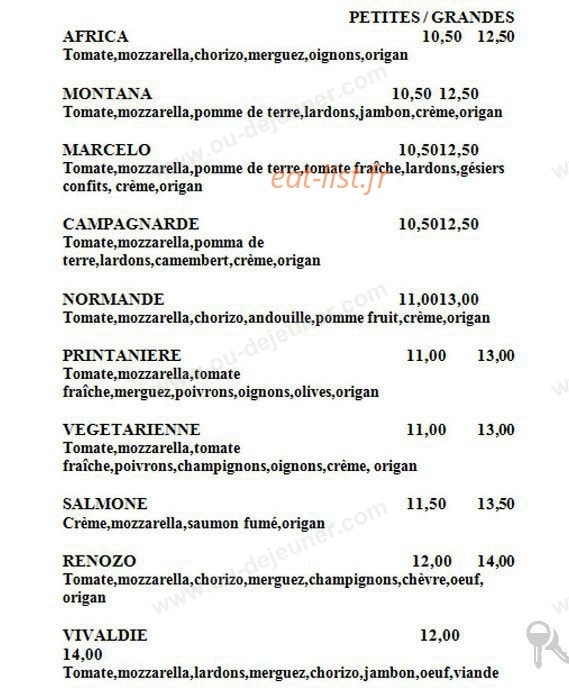 PETITES / GRANDES

AFRICA 10,50 12,50
Tomate,mozzarella,chorizo,merguez,oignons,origan

MONTANA 10,50 12,50
Tomate,mozzarella,pomme de terre,lardons,jambon,crème,origan

MARCELO 10,5012,50
Tomate,mozzarella,pomme de terre,tomate fraîche,lardons,gésiers confits, crème,origan

eat-list.fr

CAMPAGNARDE 10,5012,50
Tomate,mozzarella,pomma de terre,lardons,camembert,crème,origan

NORMANDE 11,0013,00
Tomate,mozzarella,chorizo,andouille,pomme fruit,crème,origan

PRINTANIERE 11,00 13,00
Tomate,mozzarella,tomate fraîche,merguez,poivrons,oignons,olives,origan

VEGETARIENNE 11,00 13,00
Tomate,mozzarella,tomate fraîche,poivrons,champignons,oignons,crème, origan

SALMONE 11,50 13,50
Crème,mozzarella,saumon fumé,origan

RENOZO 12,00 14,00
Tomate,mozzarella,chorizo,merguez,champignons,chèvre,oeuf, origan

VIVALDIE 12,00
14,00
Tomate,mozzarella,lardons,merguez,chorizo,jambon,oeuf,viande

www.ou-dejeuner.com